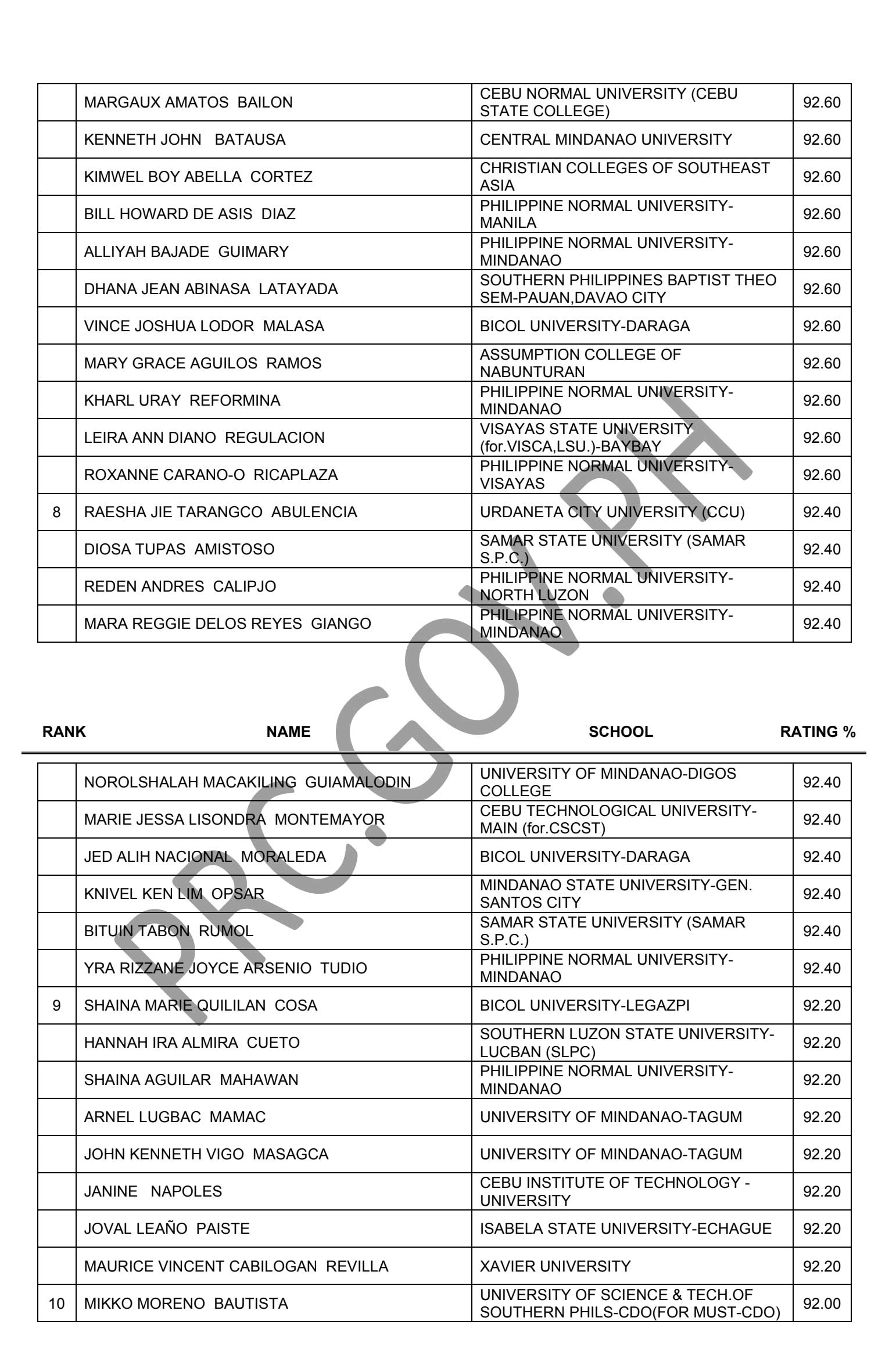 | | | | |
|---|---|---|---|
| | MARGAUX AMATOS BAILON | CEBU NORMAL UNIVERSITY (CEBU STATE COLLEGE) | 92.60 |
| | KENNETH JOHN BATAUSA | CENTRAL MINDANAO UNIVERSITY | 92.60 |
| | KIMWEL BOY ABELLA CORTEZ | CHRISTIAN COLLEGES OF SOUTHEAST ASIA | 92.60 |
| | BILL HOWARD DE ASIS DIAZ | PHILIPPINE NORMAL UNIVERSITY-MANILA | 92.60 |
| | ALLIYAH BAJADE GUIMARY | PHILIPPINE NORMAL UNIVERSITY-MINDANAO | 92.60 |
| | DHANA JEAN ABINASA LATAYADA | SOUTHERN PHILIPPINES BAPTIST THEO SEM-PAUAN,DAVAO CITY | 92.60 |
| | VINCE JOSHUA LODOR MALASA | BICOL UNIVERSITY-DARAGA | 92.60 |
| | MARY GRACE AGUILOS RAMOS | ASSUMPTION COLLEGE OF NABUNTURAN | 92.60 |
| | KHARL URAY REFORMINA | PHILIPPINE NORMAL UNIVERSITY-MINDANAO | 92.60 |
| | LEIRA ANN DIANO REGULACION | VISAYAS STATE UNIVERSITY (for.VISCA,LSU.)-BAYBAY | 92.60 |
| | ROXANNE CARANO-O RICAPLAZA | PHILIPPINE NORMAL UNIVERSITY-VISAYAS | 92.60 |
| 8 | RAESHA JIE TARANGCO ABULENCIA | URDANETA CITY UNIVERSITY (CCU) | 92.40 |
| | DIOSA TUPAS AMISTOSO | SAMAR STATE UNIVERSITY (SAMAR S.P.C.) | 92.40 |
| | REDEN ANDRES CALIPJO | PHILIPPINE NORMAL UNIVERSITY-NORTH LUZON | 92.40 |
| | MARA REGGIE DELOS REYES GIANGO | PHILIPPINE NORMAL UNIVERSITY-MINDANAO | 92.40 |

PRC.GOV.PH

| RANK | NAME | SCHOOL | RATING % |
|---|---|---|---|
| | NOROLSHALAH MACAKILING GUIAMALODIN | UNIVERSITY OF MINDANAO-DIGOS COLLEGE | 92.40 |
| | MARIE JESSA LISONDRA MONTEMAYOR | CEBU TECHNOLOGICAL UNIVERSITY-MAIN (for.CSCST) | 92.40 |
| | JED ALIH NACIONAL MORALEDA | BICOL UNIVERSITY-DARAGA | 92.40 |
| | KNIVEL KEN LIM OPSAR | MINDANAO STATE UNIVERSITY-GEN. SANTOS CITY | 92.40 |
| | BITUIN TABON RUMOL | SAMAR STATE UNIVERSITY (SAMAR S.P.C.) | 92.40 |
| | YRA RIZZANE JOYCE ARSENIO TUDIO | PHILIPPINE NORMAL UNIVERSITY-MINDANAO | 92.40 |
| 9 | SHAINA MARIE QUILILAN COSA | BICOL UNIVERSITY-LEGAZPI | 92.20 |
| | HANNAH IRA ALMIRA CUETO | SOUTHERN LUZON STATE UNIVERSITY-LUCBAN (SLPC) | 92.20 |
| | SHAINA AGUILAR MAHAWAN | PHILIPPINE NORMAL UNIVERSITY-MINDANAO | 92.20 |
| | ARNEL LUGBAC MAMAC | UNIVERSITY OF MINDANAO-TAGUM | 92.20 |
| | JOHN KENNETH VIGO MASAGCA | UNIVERSITY OF MINDANAO-TAGUM | 92.20 |
| | JANINE NAPOLES | CEBU INSTITUTE OF TECHNOLOGY - UNIVERSITY | 92.20 |
| | JOVAL LEAÑO PAISTE | ISABELA STATE UNIVERSITY-ECHAGUE | 92.20 |
| | MAURICE VINCENT CABILOGAN REVILLA | XAVIER UNIVERSITY | 92.20 |
| 10 | MIKKO MORENO BAUTISTA | UNIVERSITY OF SCIENCE & TECH.OF SOUTHERN PHILS-CDO(FOR MUST-CDO) | 92.00 |